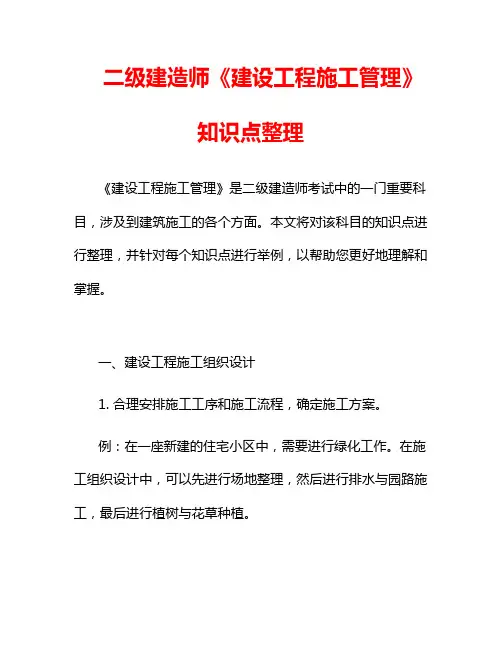 二级建造师《建设工程施工管理》

知识点整理

《建设工程施工管理》是二级建造师考试中的一门重要科目，涉及到建筑施工的各个方面。本文将对该科目的知识点进行整理，并针对每个知识点进行举例，以帮助您更好地理解和掌握。

一、建设工程施工组织设计

1. 合理安排施工工序和施工流程，确定施工方案。

例：在一座新建的住宅小区中，需要进行绿化工作。在施工组织设计中，可以先进行场地整理，然后进行排水与园路施工，最后进行植树与花草种植。